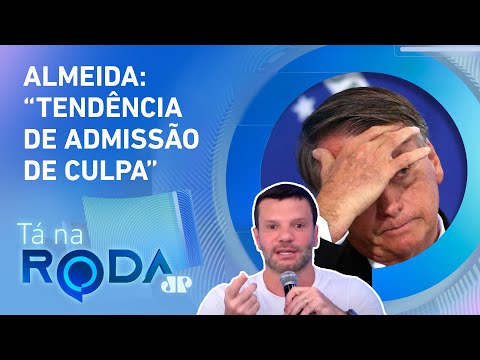 ALMEIDA: “TENDÊNCIA DE ADMISSÃO DE CULPA”

Tá na
RODA
JP